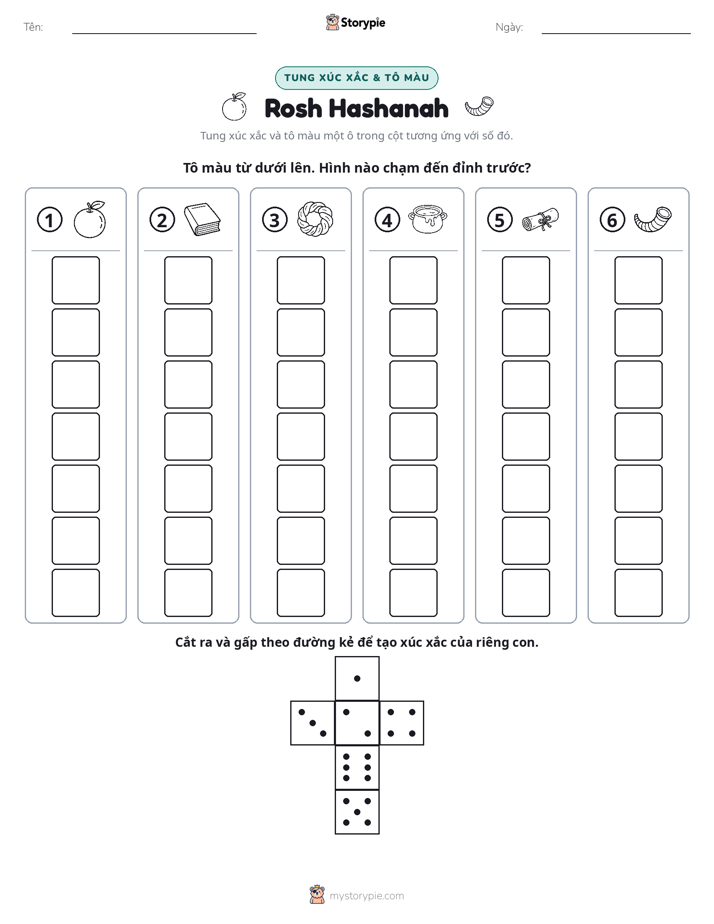 Tên: ____ Storypie Ngày: ____

TUNG XÚC XẮC & TÔ MÀU

Rosh Hashanah

Tung xúc xắc và tô màu một ô trong cột tương ứng với số đó.

Tô màu từ dưới lên. Hình nào chạm đến đỉnh trước?

①

②

③

④

⑤

⑥

Cắt ra và gấp theo đường kẻ để tạo xúc xắc của riêng con.

mystorypie.com